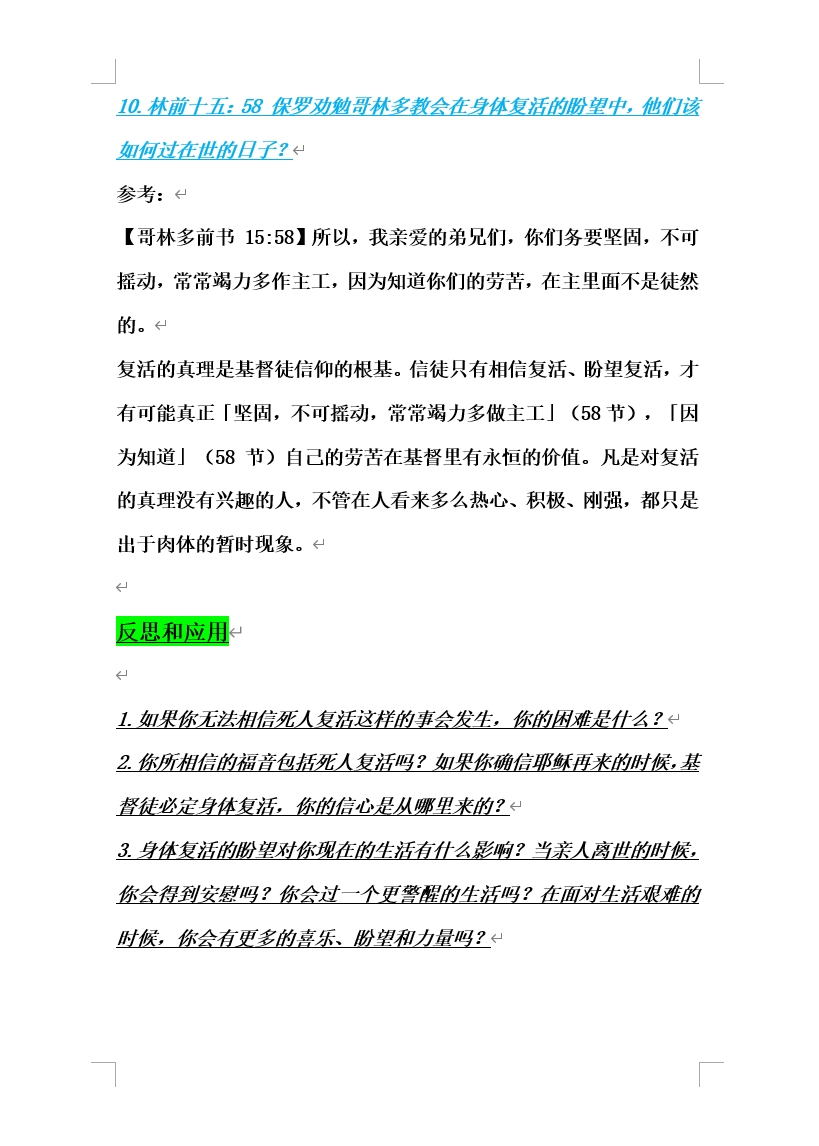 10. 林前十五：58 保罗劝勉哥林多教会在身体复活的盼望中，他们该如何过在世的日子？

参考：

【哥林多前书 15:58】所以，我亲爱的弟兄们，你们务要坚固，不可摇动，常常竭力多作主工，因为知道你们的劳苦，在主里面不是徒然的。

复活的真理是基督徒信仰的根基。信徒只有相信复活、盼望复活，才有可能真正「坚固，不可摇动，常常竭力多做主工」（58 节），「因为知道」（58 节）自己的劳苦在基督里有永恒的价值。凡是对复活的真理没有兴趣的人，不管在人看来多么热心、积极、刚强，都只是出于肉体的暂时现象。

反思和应用

1. 如果你无法相信死人复活这样的事会发生，你的困难是什么？
2. 你所相信的福音包括死人复活吗？如果你确信耶稣再来的时候，基督徒必定身体复活，你的信心是从哪里来的？
3. 身体复活的盼望对你现在的生活有什么影响？当亲人离世的时候，你会得到安慰吗？你会过一个更警醒的生活吗？在面对生活艰难的时候，你会有更多的喜乐、盼望和力量吗？